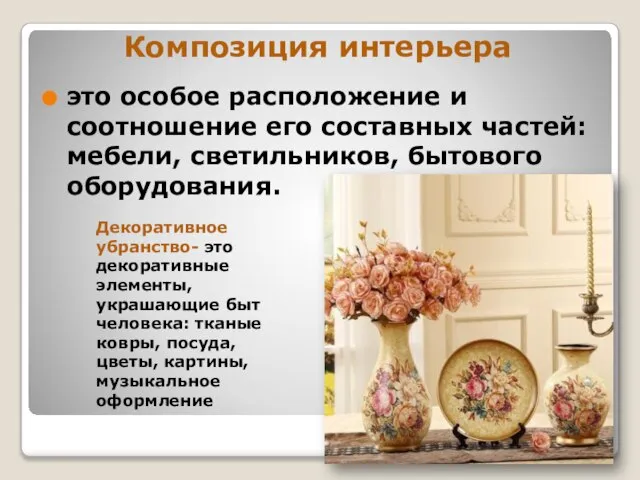 Композиция интерьера

это особое расположение и соотношение его составных частей: мебели, светильников, бытового оборудования.

Декоративное убранство- это декоративные элементы, украшающие быт человека: тканые ковры, посуда, цветы, картины, музыкальное оформление